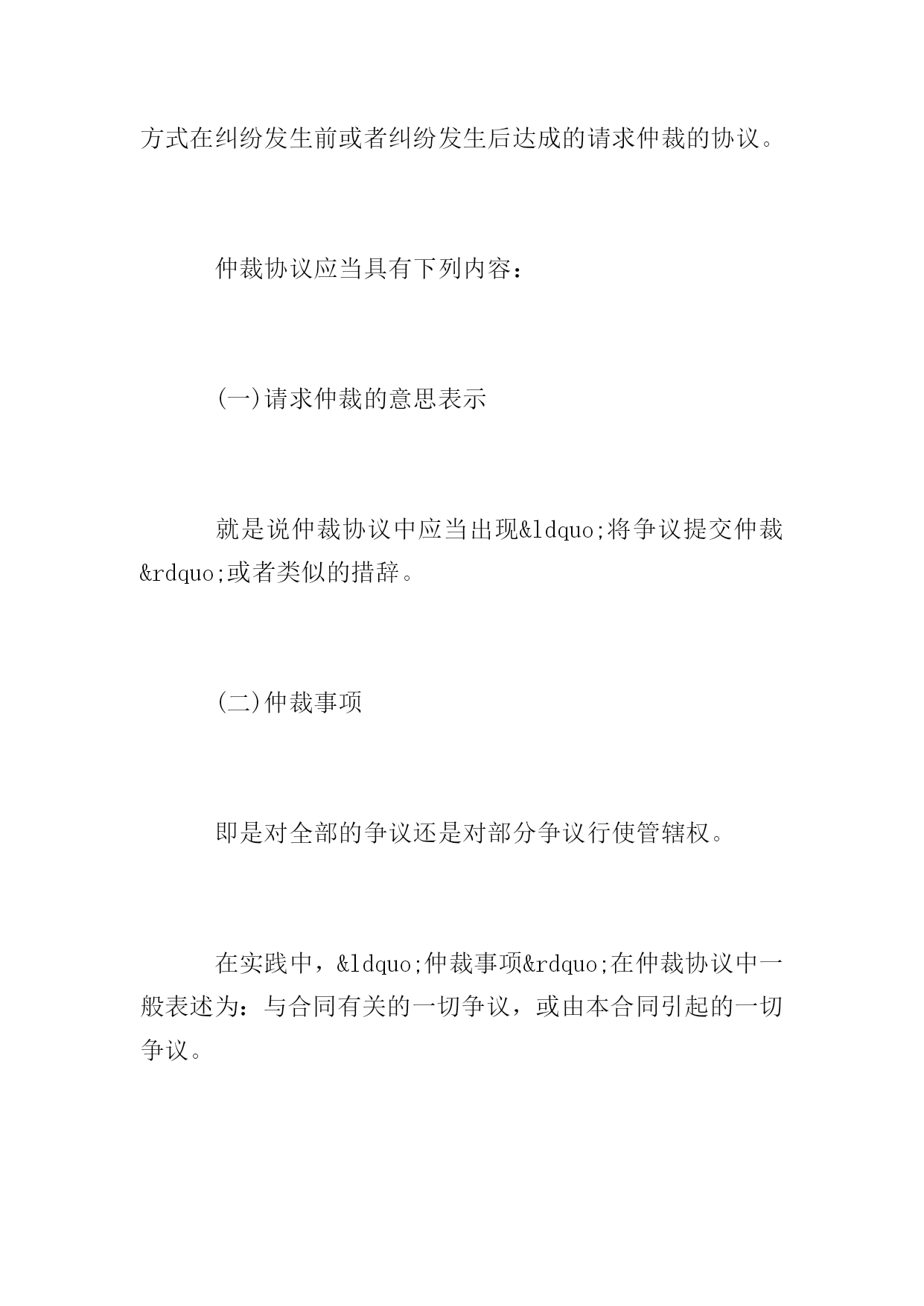 方式在纠纷发生前或者纠纷发生后达成的请求仲裁的协议。

仲裁协议应当具有下列内容：

(一)请求仲裁的意思表示

就是说仲裁协议中应当出现&ldquo;将争议提交仲裁&rdquo;或者类似的措辞。

(二)仲裁事项

即是对全部的争议还是对部分争议行使管辖权。

在实践中，&ldquo;仲裁事项&rdquo;在仲裁协议中一般表述为：与合同有关的一切争议，或由本合同引起的一切争议。